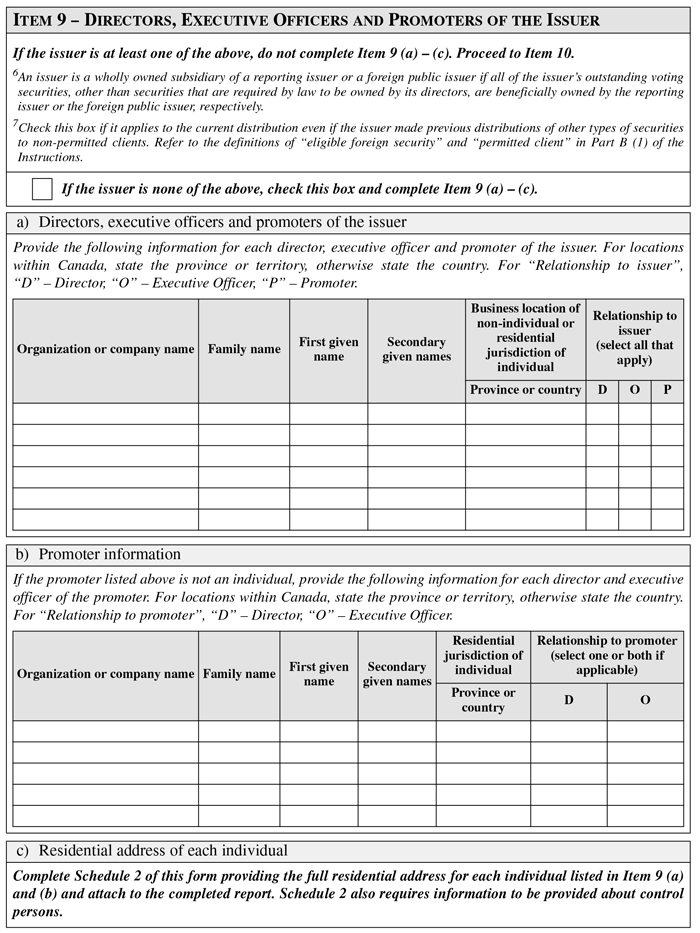 ITEM 9 – DIRECTORS, EXECUTIVE OFFICERS AND PROMOTERS OF THE ISSUER

If the issuer is at least one of the above, do not complete Item 9 (a) – (c). Proceed to Item 10.

$^6$An issuer is a wholly owned subsidiary of a reporting issuer or a foreign public issuer if all of the issuer's outstanding voting securities, other than securities that are required by law to be owned by its directors, are beneficially owned by the reporting issuer or the foreign public issuer, respectively.

$^7$Check this box if it applies to the current distribution even if the issuer made previous distributions of other types of securities to non-permitted clients. Refer to the definitions of "eligible foreign security" and "permitted client" in Part B (1) of the Instructions.

If the issuer is none of the above, check this box and complete Item 9 (a) – (c).

a) Directors, executive officers and promoters of the issuer

Provide the following information for each director, executive officer and promoter of the issuer. For locations within Canada, state the province or territory, otherwise state the country. For "Relationship to issuer", "D" – Director, "O" – Executive Officer, "P" – Promoter.

| Organization or company name | Family name | First given name | Secondary given names | Business location of non-individual or residential jurisdiction of individual | Relationship to issuer (select all that apply) | | |
|---|---|---|---|---|---|---|---|
| | | | | Province or country | D | O | P |
| | | | | | | | |
| | | | | | | | |
| | | | | | | | |
| | | | | | | | |
| | | | | | | | |
| | | | | | | | |

b) Promoter information

If the promoter listed above is not an individual, provide the following information for each director and executive officer of the promoter. For locations within Canada, state the province or territory, otherwise state the country. For "Relationship to promoter", "D" – Director, "O" – Executive Officer.

| Organization or company name | Family name | First given name | Secondary given names | Residential jurisdiction of individual | Relationship to promoter (select one or both if applicable) | |
|---|---|---|---|---|---|---|
| | | | | Province or country | D | O |
| | | | | | | |
| | | | | | | |
| | | | | | | |
| | | | | | | |
| | | | | | | |

c) Residential address of each individual

Complete Schedule 2 of this form providing the full residential address for each individual listed in Item 9 (a) and (b) and attach to the completed report. Schedule 2 also requires information to be provided about control persons.